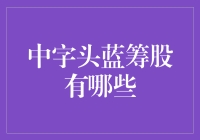 中字头蓝筹股有哪些